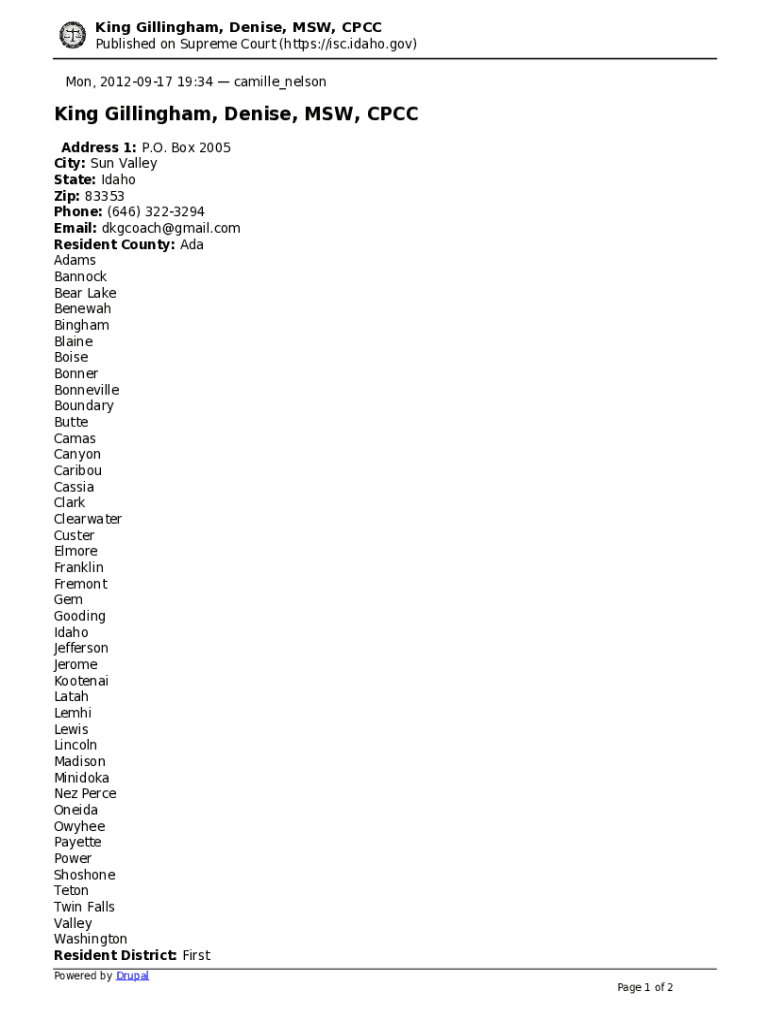 King Gillingham, Denise, MSW, CPCC
Published on Supreme Court (https://isc.idaho.gov)

Mon, 2012-09-17 19:34 — camille_nelson

King Gillingham, Denise, MSW, CPCC

Address 1: P.O. Box 2005
City: Sun Valley
State: Idaho
Zip: 83353
Phone: (646) 322-3294
Email: dkgcoach@gmail.com
Resident County: Ada
Adams
Bannock
Bear Lake
Benewah
Bingham
Blaine
Boise
Bonner
Bonneville
Boundary
Butte
Camas
Canyon
Caribou
Cassia
Clark
Clearwater
Custer
Elmore
Franklin
Fremont
Gem
Gooding
Idaho
Jefferson
Jerome
Kootenai
Latah
Lemhi
Lewis
Lincoln
Madison
Minidoka
Nez Perce
Oneida
Owyhee
Payette
Power
Shoshone
Teton
Twin Falls
Valley
Washington
Resident District: First

Powered by Drupal

Page 1 of 2